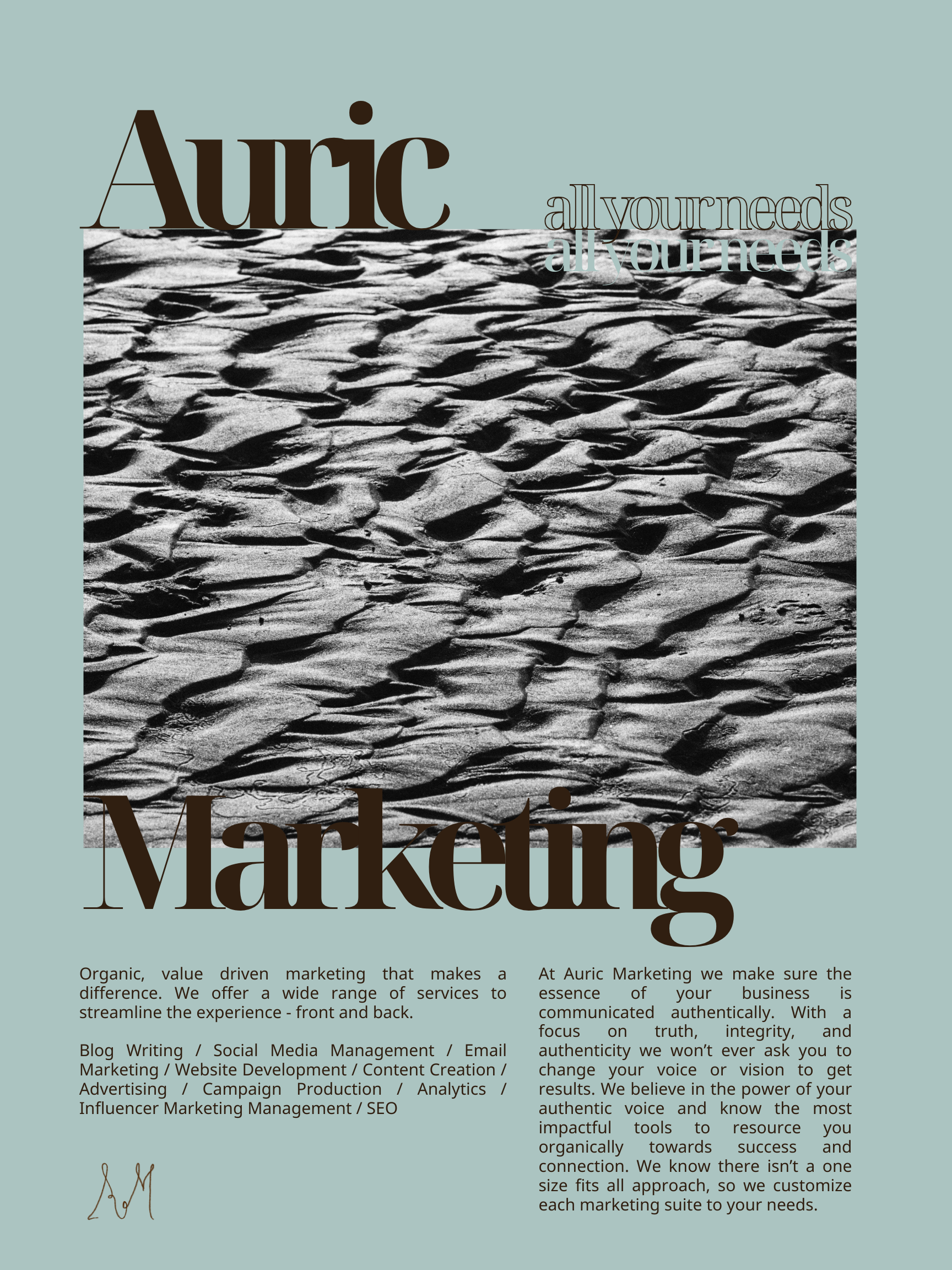 Auric

all your needs
all your needs

Marketing

Organic, value driven marketing that makes a difference. We offer a wide range of services to streamline the experience - front and back.

Blog Writing / Social Media Management / Email Marketing / Website Development / Content Creation / Advertising / Campaign Production / Analytics / Influencer Marketing Management / SEO

AM

At Auric Marketing we make sure the essence of your business is communicated authentically. With a focus on truth, integrity, and authenticity we won't ever ask you to change your voice or vision to get results. We believe in the power of your authentic voice and know the most impactful tools to resource you organically towards success and connection. We know there isn't a one size fits all approach, so we customize each marketing suite to your needs.